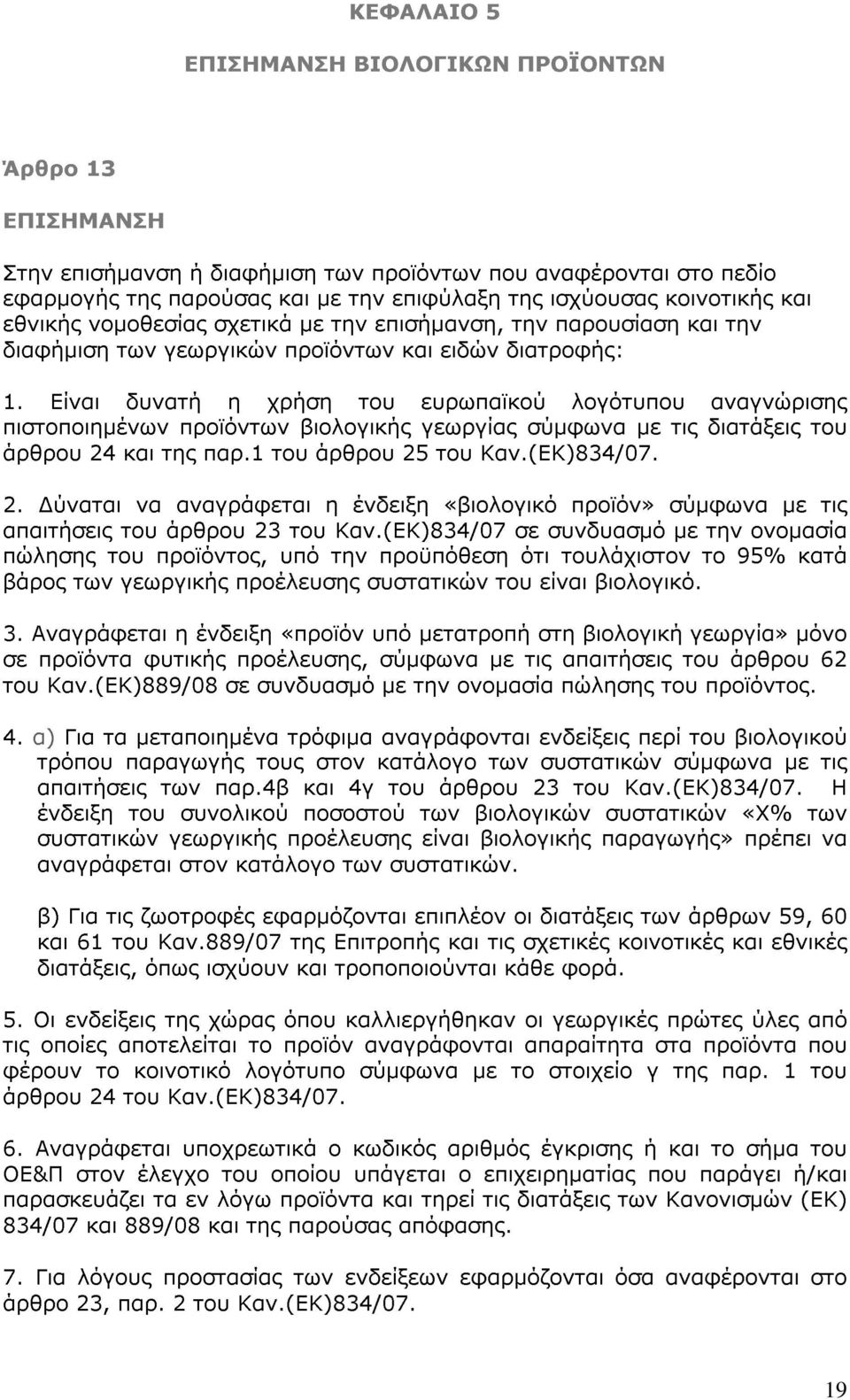 ΚΕΦΑΛΑΙΟ 5

ΕΠΙΣΗΜΑΝΣΗ ΒΙΟΛΟΓΙΚΩΝ ΠΡΟΪΟΝΤΩΝ

Άρθρο 13

ΕΠΙΣΗΜΑΝΣΗ

Στην επισήμανση ή διαφήμιση των προϊόντων που αναφέρονται στο πεδίο εφαρμογής της παρούσας και με την επιφύλαξη της ισχύουσας κοινοτικής και εθνικής νομοθεσίας σχετικά με την επισήμανση, την παρουσίαση και την διαφήμιση των γεωργικών προϊόντων και ειδών διατροφής:

1. Είναι δυνατή η χρήση του ευρωπαϊκού λογότυπου αναγνώρισης πιστοποιημένων προϊόντων βιολογικής γεωργίας σύμφωνα με τις διατάξεις του άρθρου 24 και της παρ.1 του άρθρου 25 του Καν.(ΕΚ)834/07.

2. Δύναται να αναγράφεται η ένδειξη «βιολογικό προϊόν» σύμφωνα με τις απαιτήσεις του άρθρου 23 του Καν.(ΕΚ)834/07 σε συνδυασμό με την ονομασία πώλησης του προϊόντος, υπό την προϋπόθεση ότι τουλάχιστον το 95% κατά βάρος των γεωργικής προέλευσης συστατικών του είναι βιολογικό.

3. Αναγράφεται η ένδειξη «προϊόν υπό μετατροπή στη βιολογική γεωργία» μόνο σε προϊόντα φυτικής προέλευσης, σύμφωνα με τις απαιτήσεις του άρθρου 62 του Καν.(ΕΚ)889/08 σε συνδυασμό με την ονομασία πώλησης του προϊόντος.

4. α) Για τα μεταποιημένα τρόφιμα αναγράφονται ενδείξεις περί του βιολογικού τρόπου παραγωγής τους στον κατάλογο των συστατικών σύμφωνα με τις απαιτήσεις των παρ.4β και 4γ του άρθρου 23 του Καν.(ΕΚ)834/07. Η ένδειξη του συνολικού ποσοστού των βιολογικών συστατικών «Χ% των συστατικών γεωργικής προέλευσης είναι βιολογικής παραγωγής» πρέπει να αναγράφεται στον κατάλογο των συστατικών.

β) Για τις ζωοτροφές εφαρμόζονται επιπλέον οι διατάξεις των άρθρων 59, 60 και 61 του Καν.889/07 της Επιτροπής και τις σχετικές κοινοτικές και εθνικές διατάξεις, όπως ισχύουν και τροποποιούνται κάθε φορά.

5. Οι ενδείξεις της χώρας όπου καλλιεργήθηκαν οι γεωργικές πρώτες ύλες από τις οποίες αποτελείται το προϊόν αναγράφονται απαραίτητα στα προϊόντα που φέρουν το κοινοτικό λογότυπο σύμφωνα με το στοιχείο γ της παρ. 1 του άρθρου 24 του Καν.(ΕΚ)834/07.

6. Αναγράφεται υποχρεωτικά ο κωδικός αριθμός έγκρισης ή και το σήμα του ΟΕ&Π στον έλεγχο του οποίου υπάγεται ο επιχειρηματίας που παράγει ή/και παρασκευάζει τα εν λόγω προϊόντα και τηρεί τις διατάξεις των Κανονισμών (ΕΚ) 834/07 και 889/08 και της παρούσας απόφασης.

7. Για λόγους προστασίας των ενδείξεων εφαρμόζονται όσα αναφέρονται στο άρθρο 23, παρ. 2 του Καν.(ΕΚ)834/07.

19